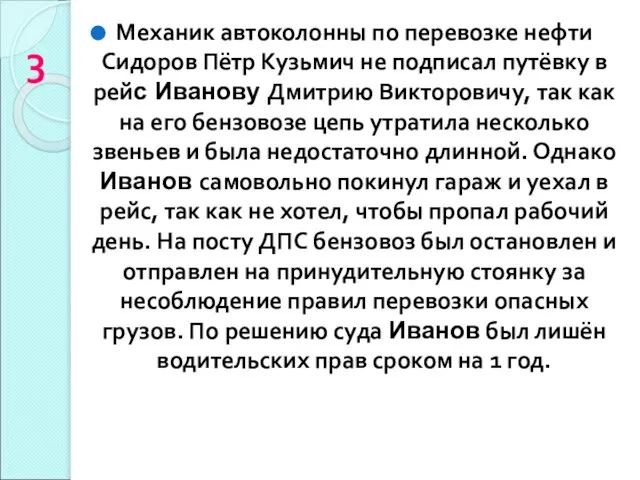 3

Механик автоколонны по перевозке нефти Сидоров Пётр Кузьмич не подписал путёвку в рейс Иванову Дмитрию Викторовичу, так как на его бензовозе цепь утратила несколько звеньев и была недостаточно длинной. Однако Иванов самовольно покинул гараж и уехал в рейс, так как не хотел, чтобы пропал рабочий день. На посту ДПС бензовоз был остановлен и отправлен на принудительную стоянку за несоблюдение правил перевозки опасных грузов. По решению суда Иванов был лишён водительских прав сроком на 1 год.